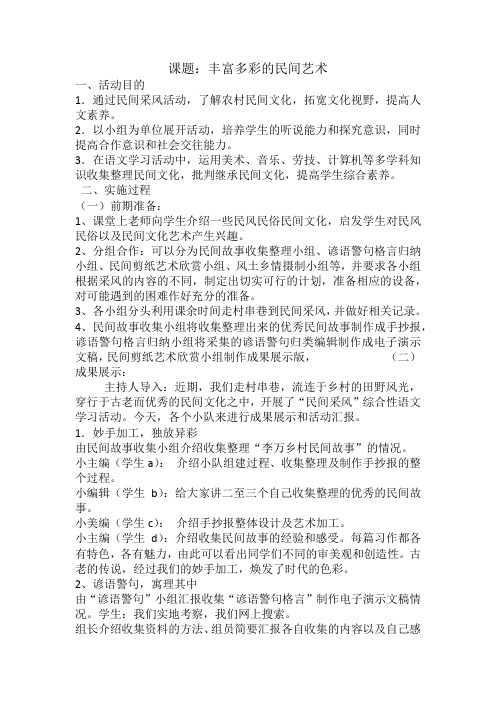 课题：丰富多彩的民间艺术

一、活动目的

1．通过民间采风活动，了解农村民间文化，拓宽文化视野，提高人文素养。

2．以小组为单位展开活动，培养学生的听说能力和探究意识，同时提高合作意识和社会交往能力。

3．在语文学习活动中，运用美术、音乐、劳技、计算机等多学科知识收集整理民间文化，批判继承民间文化，提高学生综合素养。

二、实施过程

（一）前期准备：

1、课堂上老师向学生介绍一些民风民俗民间文化，启发学生对民风民俗以及民间文化艺术产生兴趣。

2、分组合作：可以分为民间故事收集整理小组、谚语警句格言归纳小组、民间剪纸艺术欣赏小组、风土乡情摄制小组等，并要求各小组根据采风的内容的不同，制定出切实可行的计划，准备相应的设备，对可能遇到的困难作好充分的准备。

3、各小组分头利用课余时间走村串巷到民间采风，并做好相关记录。

4、民间故事收集小组将收集整理出来的优秀民间故事制作成手抄报，谚语警句格言归纳小组将采集的谚语警句归类编辑制作成电子演示文稿，民间剪纸艺术欣赏小组制作成果展示版， （二）成果展示：

主持人导入：近期，我们走村串巷，流连于乡村的田野风光，穿行于古老而优秀的民间文化之中，开展了“民间采风”综合性语文学习活动。今天，各个小队来进行成果展示和活动汇报。

1．妙手加工，独放异彩

由民间故事收集小组介绍收集整理“李万乡村民间故事”的情况。

小主编（学生 a）： 介绍小队组建过程、收集整理及制作手抄报的整个过程。

小编辑（学生 b）：给大家讲二至三个自己收集整理的优秀的民间故事。

小美编（学生 c）： 介绍手抄报整体设计及艺术加工。

小主编（学生 d）：介绍收集民间故事的经验和感受。每篇习作都各有特色，各有魅力，由此可以看出同学们不同的审美观和创造性。古老的传说，经过我们的妙手加工，焕发了时代的色彩。

2、谚语警句，寓理其中

由“谚语警句”小组汇报收集“谚语警句格言”制作电子演示文稿情况。学生：我们实地考察，我们网上搜索。

组长介绍收集资料的方法、组员简要汇报各自收集的内容以及自己感